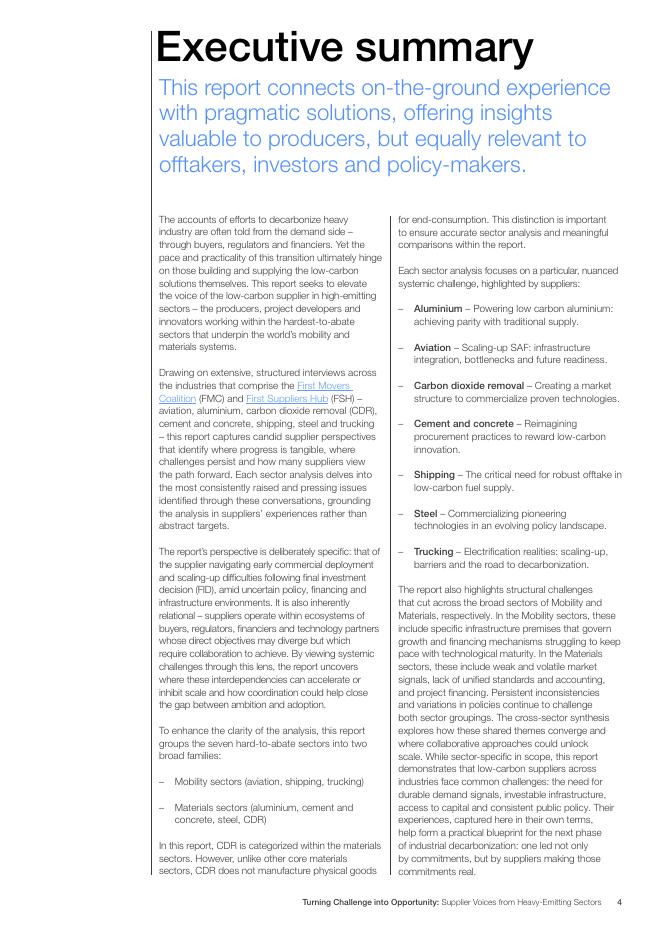 Executive summary

This report connects on-the-ground experience with pragmatic solutions, offering insights valuable to producers, but equally relevant to offtakers, investors and policy-makers.

The accounts of efforts to decarbonize heavy industry are often told from the demand side – through buyers, regulators and financiers. Yet the pace and practicality of this transition ultimately hinge on those building and supplying the low-carbon solutions themselves. This report seeks to elevate the voice of the low-carbon supplier in high-emitting sectors – the producers, project developers and innovators working within the hardest-to-abate sectors that underpin the world's mobility and materials systems.

Drawing on extensive, structured interviews across the industries that comprise the First Movers Coalition (FMC) and First Suppliers Hub (FSH) – aviation, aluminium, carbon dioxide removal (CDR), cement and concrete, shipping, steel and trucking – this report captures candid supplier perspectives that identify where progress is tangible, where challenges persist and how many suppliers view the path forward. Each sector analysis delves into the most consistently raised and pressing issues identified through these conversations, grounding the analysis in suppliers' experiences rather than abstract targets.

The report's perspective is deliberately specific: that of the supplier navigating early commercial deployment and scaling-up difficulties following final investment decision (FID), amid uncertain policy, financing and infrastructure environments. It is also inherently relational – suppliers operate within ecosystems of buyers, regulators, financiers and technology partners whose direct objectives may diverge but which require collaboration to achieve. By viewing systemic challenges through this lens, the report uncovers where these interdependencies can accelerate or inhibit scale and how coordination could help close the gap between ambition and adoption.

To enhance the clarity of the analysis, this report groups the seven hard-to-abate sectors into two broad families:

– Mobility sectors (aviation, shipping, trucking)

– Materials sectors (aluminium, cement and concrete, steel, CDR)

In this report, CDR is categorized within the materials sectors. However, unlike other core materials sectors, CDR does not manufacture physical goods for end-consumption. This distinction is important to ensure accurate sector analysis and meaningful comparisons within the report.

Each sector analysis focuses on a particular, nuanced systemic challenge, highlighted by suppliers:

– Aluminium – Powering low carbon aluminium: achieving parity with traditional supply.

– Aviation – Scaling-up SAF: infrastructure integration, bottlenecks and future readiness.

– Carbon dioxide removal – Creating a market structure to commercialize proven technologies.

– Cement and concrete – Reimagining procurement practices to reward low-carbon innovation.

– Shipping – The critical need for robust offtake in low-carbon fuel supply.

– Steel – Commercializing pioneering technologies in an evolving policy landscape.

– Trucking – Electrification realities: scaling-up, barriers and the road to decarbonization.

The report also highlights structural challenges that cut across the broad sectors of Mobility and Materials, respectively. In the Mobility sectors, these include specific infrastructure premises that govern growth and financing mechanisms struggling to keep pace with technological maturity. In the Materials sectors, these include weak and volatile market signals, lack of unified standards and accounting, and project financing. Persistent inconsistencies and variations in policies continue to challenge both sector groupings. The cross-sector synthesis explores how these shared themes converge and where collaborative approaches could unlock scale. While sector-specific in scope, this report demonstrates that low-carbon suppliers across industries face common challenges: the need for durable demand signals, investable infrastructure, access to capital and consistent public policy. Their experiences, captured here in their own terms, help form a practical blueprint for the next phase of industrial decarbonization: one led not only by commitments, but by suppliers making those commitments real.

Turning Challenge into Opportunity: Supplier Voices from Heavy-Emitting Sectors 4